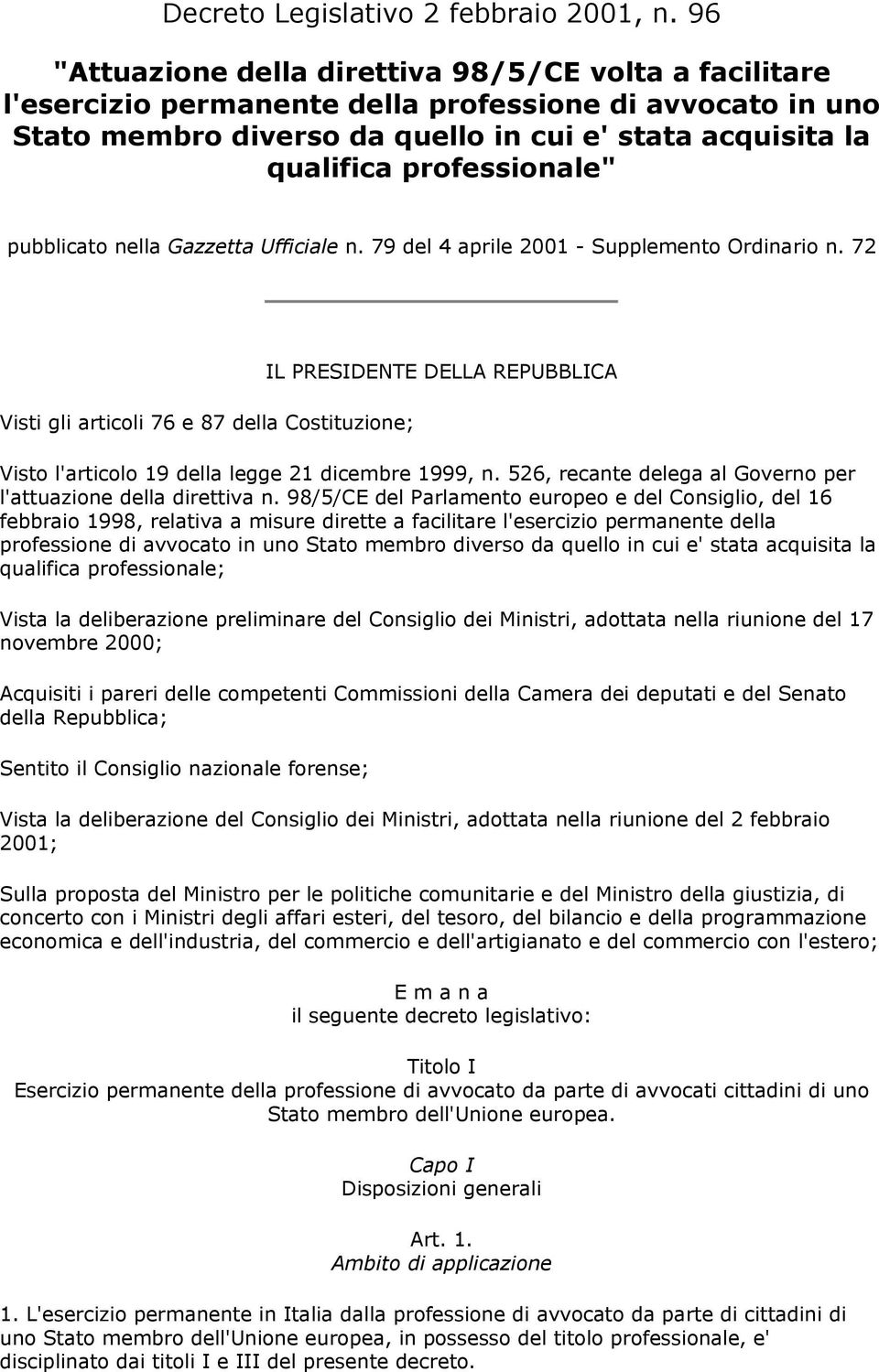 Decreto Legislativo 2 febbraio 2001, n. 96

"Attuazione della direttiva 98/5/CE volta a facilitare l'esercizio permanente della professione di avvocato in uno Stato membro diverso da quello in cui e' stata acquisita la qualifica professionale"

pubblicato nella Gazzetta Ufficiale n. 79 del 4 aprile 2001 - Supplemento Ordinario n. 72

IL PRESIDENTE DELLA REPUBBLICA

Visti gli articoli 76 e 87 della Costituzione;

Visto l'articolo 19 della legge 21 dicembre 1999, n. 526, recante delega al Governo per l'attuazione della direttiva n. 98/5/CE del Parlamento europeo e del Consiglio, del 16 febbraio 1998, relativa a misure dirette a facilitare l'esercizio permanente della professione di avvocato in uno Stato membro diverso da quello in cui e' stata acquisita la qualifica professionale;

Vista la deliberazione preliminare del Consiglio dei Ministri, adottata nella riunione del 17 novembre 2000;

Acquisiti i pareri delle competenti Commissioni della Camera dei deputati e del Senato della Repubblica;

Sentito il Consiglio nazionale forense;

Vista la deliberazione del Consiglio dei Ministri, adottata nella riunione del 2 febbraio 2001;

Sulla proposta del Ministro per le politiche comunitarie e del Ministro della giustizia, di concerto con i Ministri degli affari esteri, del tesoro, del bilancio e della programmazione economica e dell'industria, del commercio e dell'artigianato e del commercio con l'estero;

E m a n a
il seguente decreto legislativo:

Titolo I
Esercizio permanente della professione di avvocato da parte di avvocati cittadini di uno Stato membro dell'Unione europea.

Capo I
Disposizioni generali

Art. 1.
Ambito di applicazione

1. L'esercizio permanente in Italia dalla professione di avvocato da parte di cittadini di uno Stato membro dell'Unione europea, in possesso del titolo professionale, e' disciplinato dai titoli I e III del presente decreto.